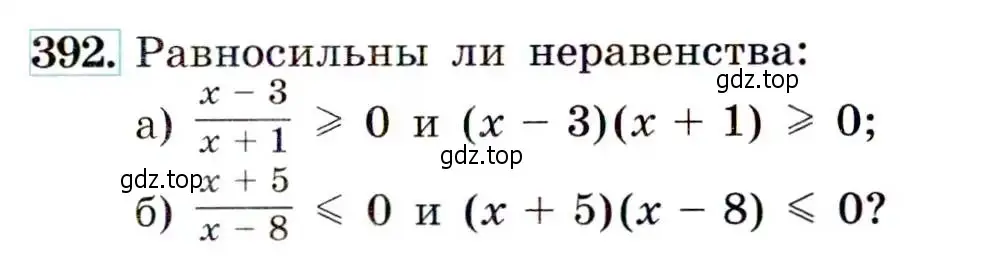 392. Равносильны ли неравенства:

gdz.top

а) $\frac{x-3}{x+1} \geqslant 0$ и $(x-3)(x+1) \geqslant 0$;

gdz.top

gdz.top

б) $\frac{x+5}{x-8} \leqslant 0$ и $(x+5)(x-8) \leqslant 0$?